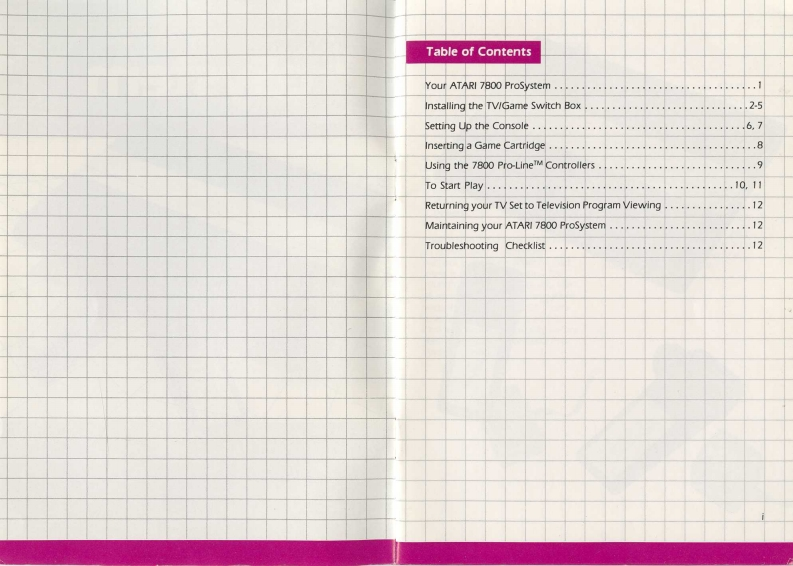 Table of Contents

Your ATARI 7800 ProSystem 1

Installing the TV/Game Switch Box 2-5

Setting Up the Console 6, 7

Inserting a Game Cartridge 8

Using the 7800 Pro-Line™ Controllers 9

To Start Play 10, 11

Returning your TV Set to Television Program Viewing 12

Maintaining your ATARI 7800 ProSystem 12

Troubleshooting Checklist 12

i